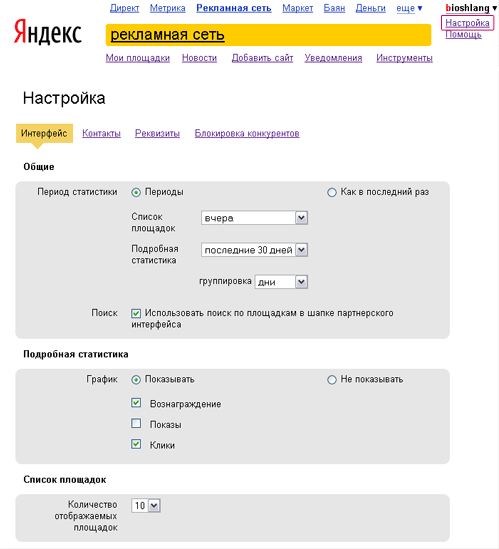 Директ Метрика Рекламная сеть Маркет Баян Деньги еще ▾ bioshlang ▾

Яндекс

рекламная сеть

Настройка
Помощь

Мои площадки Новости Добавить сайт Уведомления Инструменты

Настройка

Интерфейс Контакты Реквизиты Блокировка конкурентов

Общие

Период статистики Периоды Как в последний раз

Список площадок вчера

Подробная статистика последние 30 дней

группировка дни

Поиск Использовать поиск по площадкам в шапке партнерского интерфейса

Подробная статистика

График Показывать Не показывать

Вознаграждение

Показы

Клики

Список площадок

Количество отображаемых площадок 10